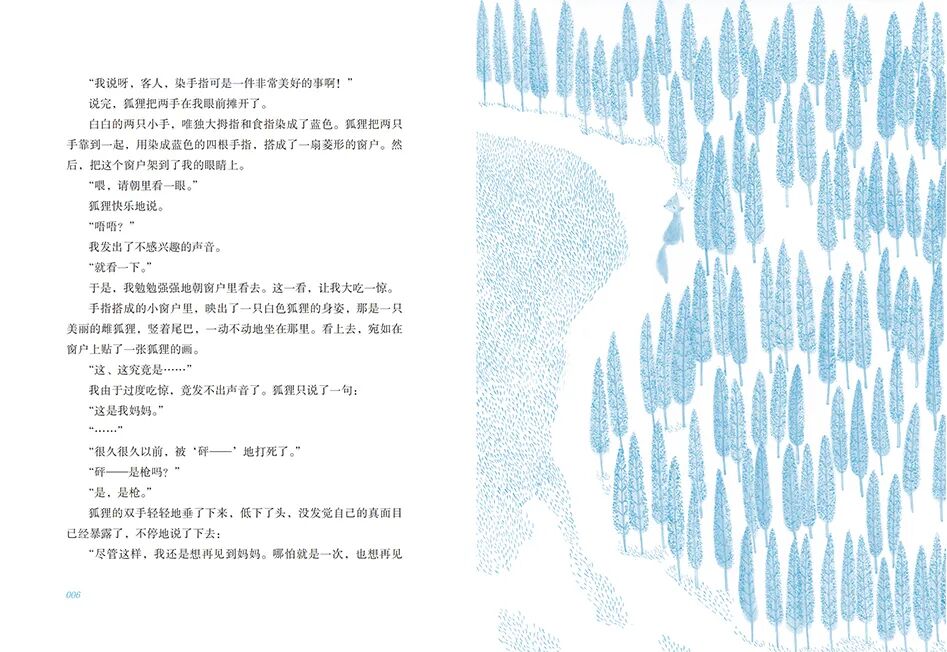 “我说呀，客人，染手指可是一件非常美好的事啊！”

说完，狐狸把两手在我眼前摊开了。

白白的两只小手，唯独大拇指和食指染成了蓝色。狐狸把两只手靠到一起，用染成蓝色的四根手指，搭成了一扇菱形的窗户。然后，把这个窗户架到了我的眼睛上。

“喂，请朝里看一眼。”

狐狸快乐地说。

“唔唔？”

我发出了不感兴趣的声音。

“就看一下。”

于是，我勉勉强强地朝窗户里看去。这一看，让我大吃一惊。

手指搭成的小窗户里，映出了一只白色狐狸的身姿，那是一只美丽的雌狐狸，竖着尾巴，一动不动地坐在那里。看上去，宛如在窗户上贴了一张狐狸的画。

“这、这究竟是……”

我由于过度吃惊，竟发不出声音了。狐狸只说了一句：

“这是我妈妈。”

“……”

“很久很久以前，被‘砰——’地打死了。”

“砰——是枪吗？”

“是，是枪。”

狐狸的双手轻轻地垂了下来，低下了头，没发觉自己的真面目已经暴露了，不停地说了下去：

“尽管这样，我还是想再见到妈妈。哪怕就是一次，也想再见

006